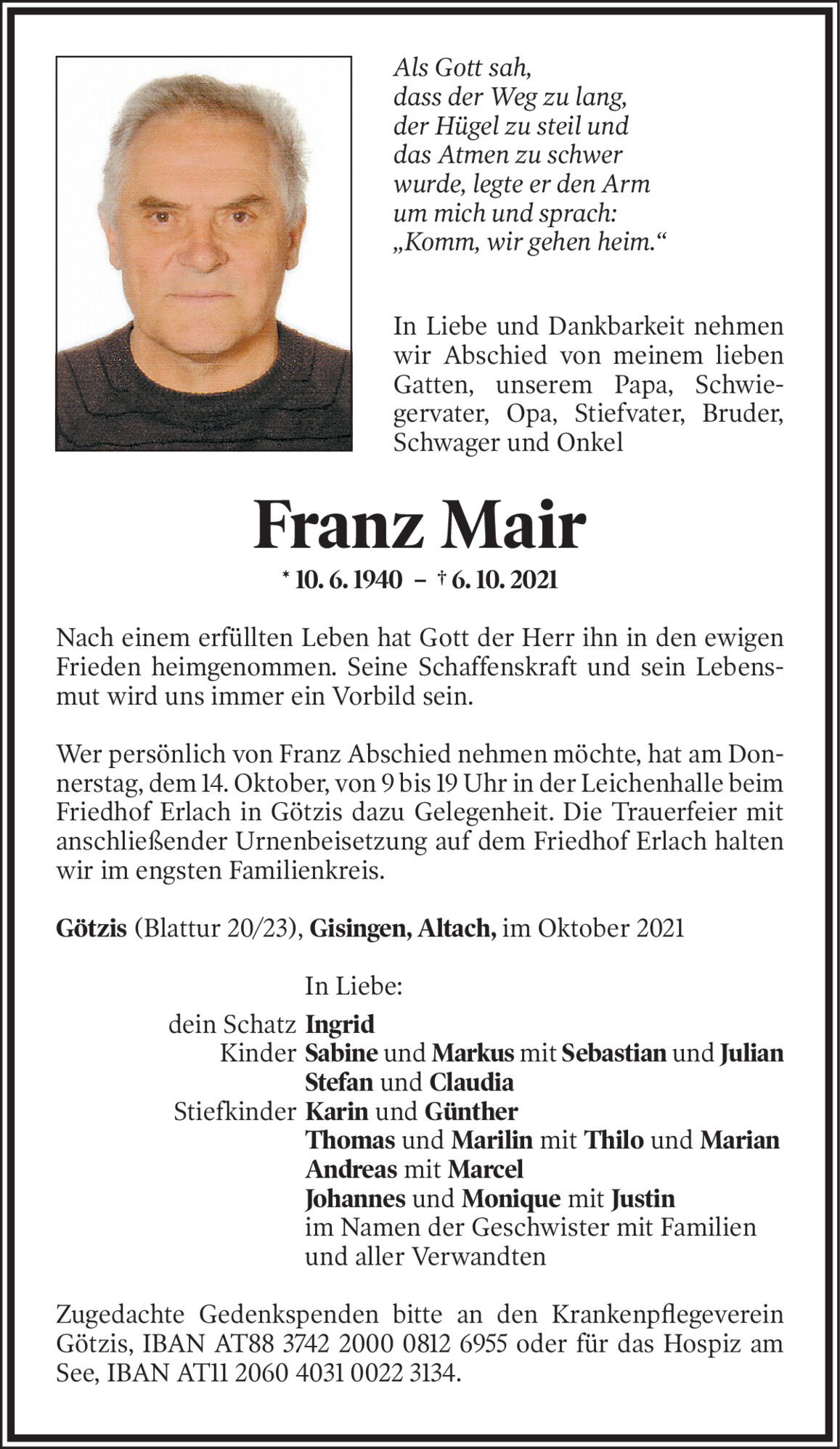 Als Gott sah,
dass der Weg zu lang,
der Hügel zu steil und
das Atmen zu schwer
wurde, legte er den Arm
um mich und sprach:
„Komm, wir gehen heim.“

In Liebe und Dankbarkeit nehmen wir Abschied von meinem lieben Gatten, unserem Papa, Schwiegervater, Opa, Stiefvater, Bruder, Schwager und Onkel

Franz Mair

* 10. 6. 1940 – † 6. 10. 2021

Nach einem erfüllten Leben hat Gott der Herr ihn in den ewigen Frieden heimgenommen. Seine Schaffenskraft und sein Lebensmut wird uns immer ein Vorbild sein.

Wer persönlich von Franz Abschied nehmen möchte, hat am Donnerstag, dem 14. Oktober, von 9 bis 19 Uhr in der Leichenhalle beim Friedhof Erlach in Götzis dazu Gelegenheit. Die Trauerfeier mit anschließender Urnenbeisetzung auf dem Friedhof Erlach halten wir im engsten Familienkreis.

Götzis (Blattur 20/23), Gisingen, Altach, im Oktober 2021

In Liebe:
dein Schatz Ingrid
Kinder Sabine und Markus mit Sebastian und Julian
Stefan und Claudia
Stiefkinder Karin und Günther
Thomas und Marilin mit Thilo und Marian
Andreas mit Marcel
Johannes und Monique mit Justin
im Namen der Geschwister mit Familien
und aller Verwandten

Zugedachte Gedenkspenden bitte an den Krankenpflegeverein Götzis, IBAN AT88 3742 2000 0812 6955 oder für das Hospiz am See, IBAN AT11 2060 4031 0022 3134.